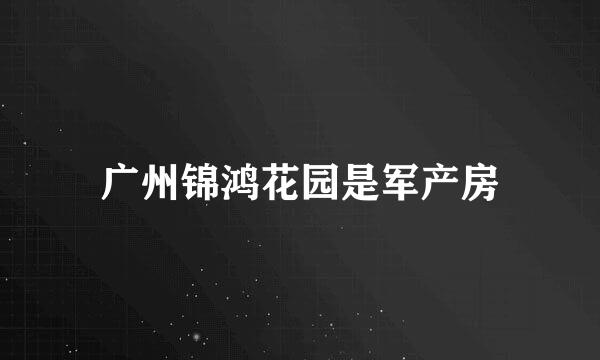 广州锦鸿花园是军产房